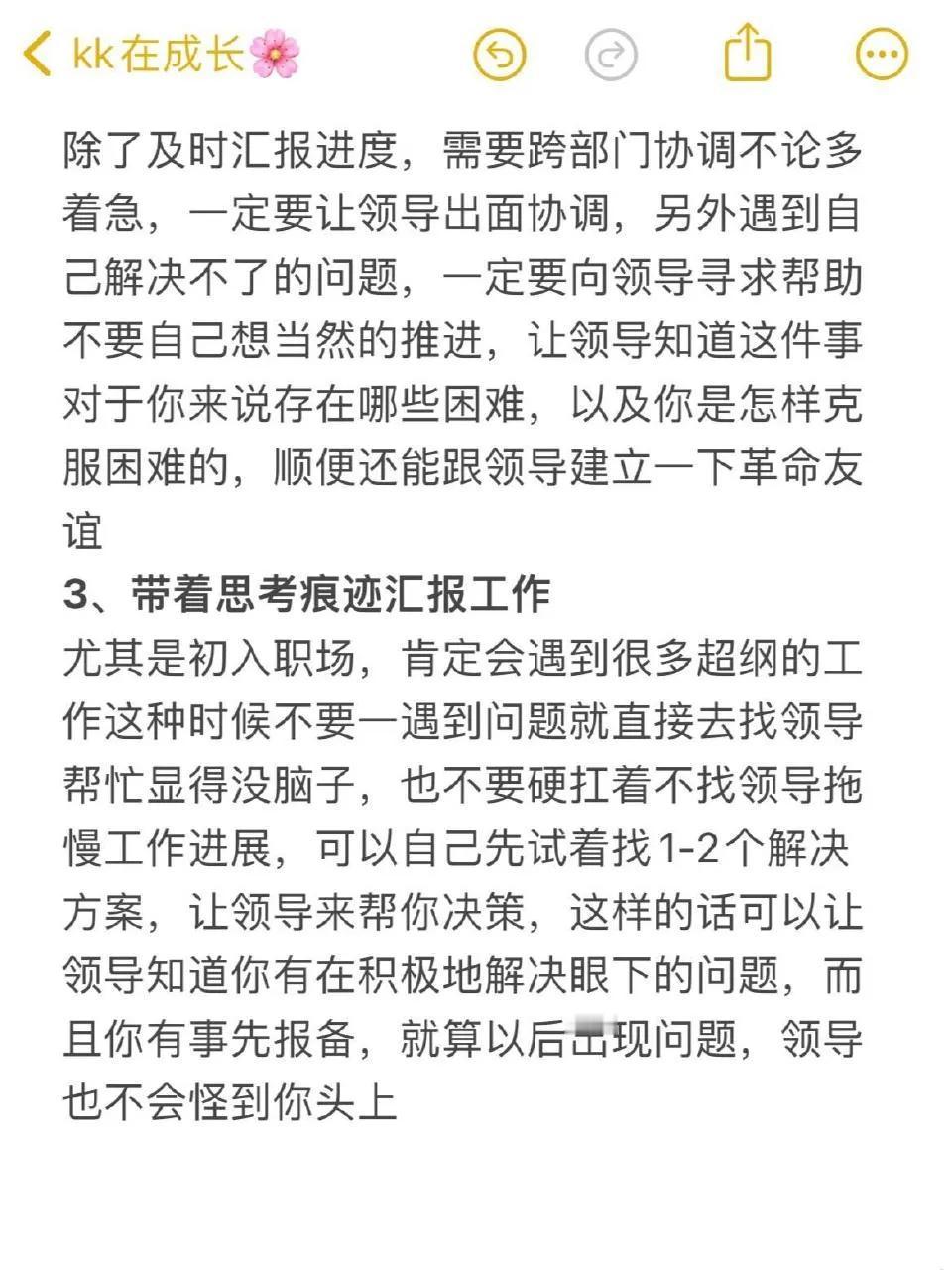 kk在成长🌸

除了及时汇报进度，需要跨部门协调不论多着急，一定要让领导出面协调，另外遇到自己解决不了的问题，一定要向领导寻求帮助不要自己想当然的推进，让领导知道这件事对于你来说存在哪些困难，以及你是怎样克服困难的，顺便还能跟领导建立一下革命友谊

3、带着思考痕迹汇报工作

尤其是初入职场，肯定会遇到很多超纲的工作这种时候不要一遇到问题就直接去找领导帮忙显得没脑子，也不要硬扛着不找领导拖慢工作进展，可以自己先试着找1-2个解决方案，让领导来帮你决策，这样的话可以让领导知道你有在积极地解决眼下的问题，而且你有事先报备，就算以后出现问题，领导也不会怪到你头上